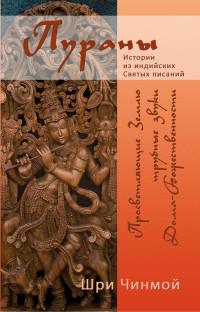 Пураны
Истории из индийских Святых писаний

Просветляющие Землю трубные звуки Дома-Божественности

Шри Чинмой